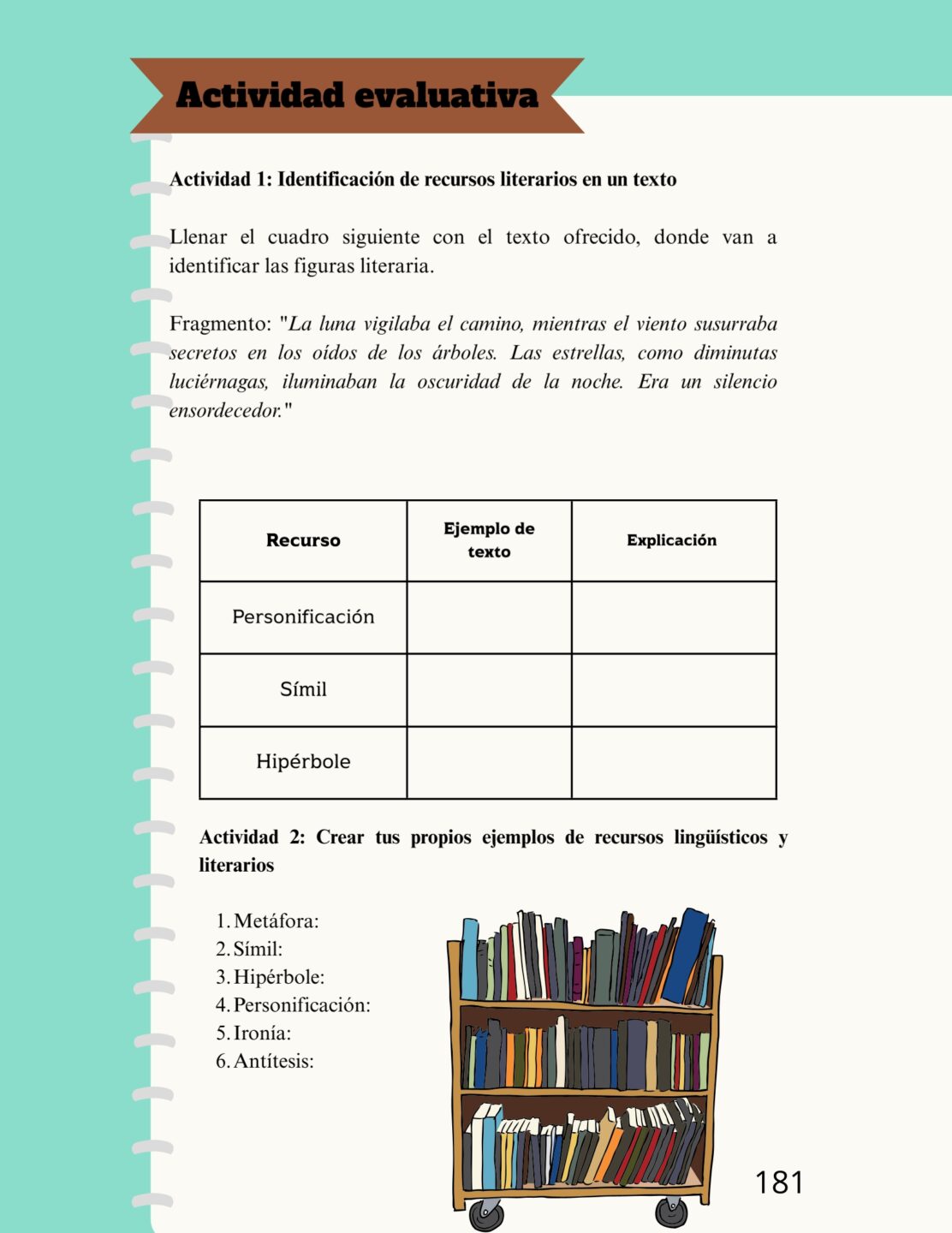 Actividad evaluativa

Actividad 1: Identificación de recursos literarios en un texto

Llenar el cuadro siguiente con el texto ofrecido, donde van a identificar las figuras literaria.

Fragmento: "La luna vigilaba el camino, mientras el viento susurraba secretos en los oídos de los árboles. Las estrellas, como diminutas luciérnagas, iluminaban la oscuridad de la noche. Era un silencio ensordecedor."

| Recurso | Ejemplo de texto | Explicación |
|---|---|---|
| Personificación | | |
| Símil | | |
| Hipérbole | | |

Actividad 2: Crear tus propios ejemplos de recursos lingüísticos y literarios

1. Metáfora:
2. Símil:
3. Hipérbole:
4. Personificación:
5. Ironía:
6. Antítesis:

181